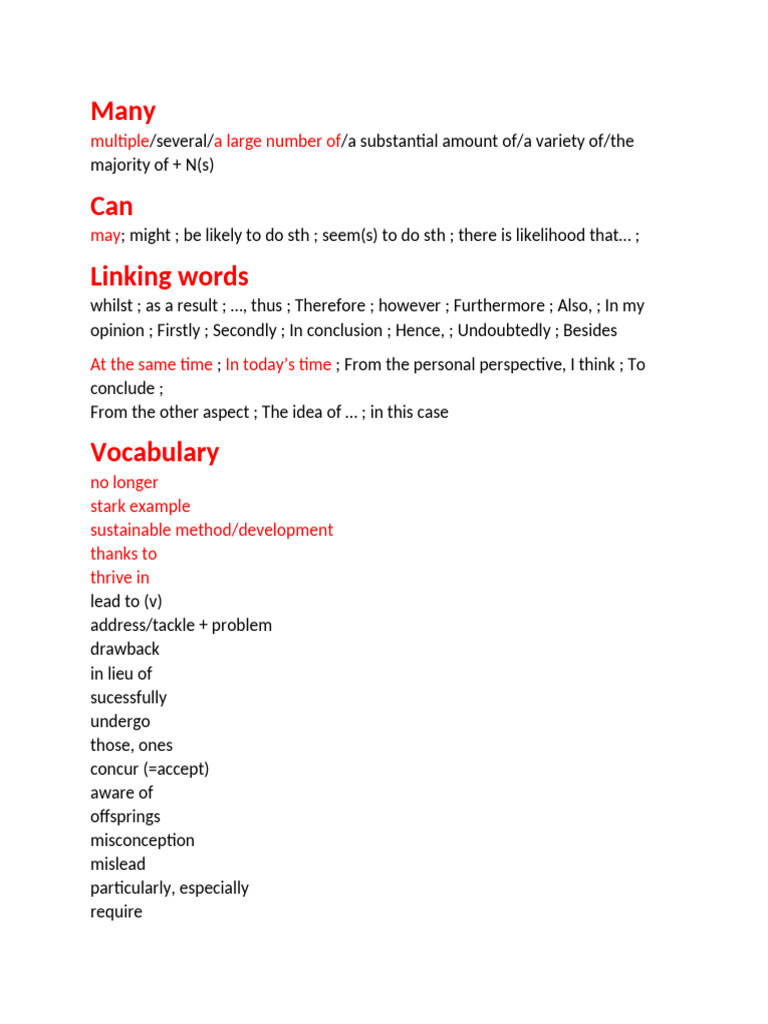 Many

multiple/several/a large number of/a substantial amount of/a variety of/the majority of + N(s)

Can

may; might ; be likely to do sth ; seem(s) to do sth ; there is likelihood that... ;

Linking words

whilst ; as a result ; ..., thus ; Therefore ; however ; Furthermore ; Also, ; In my opinion ; Firstly ; Secondly ; In conclusion ; Hence, ; Undoubtedly ; Besides

At the same time ; In today's time ; From the personal perspective, I think ; To conclude ;
From the other aspect ; The idea of ... ; in this case

Vocabulary

no longer
stark example
sustainable method/development
thanks to
thrive in
lead to (v)
address/tackle + problem
drawback
in lieu of
sucessfully
undergo
those, ones
concur (=accept)
aware of
offsprings
misconception
mislead
particularly, especially
require